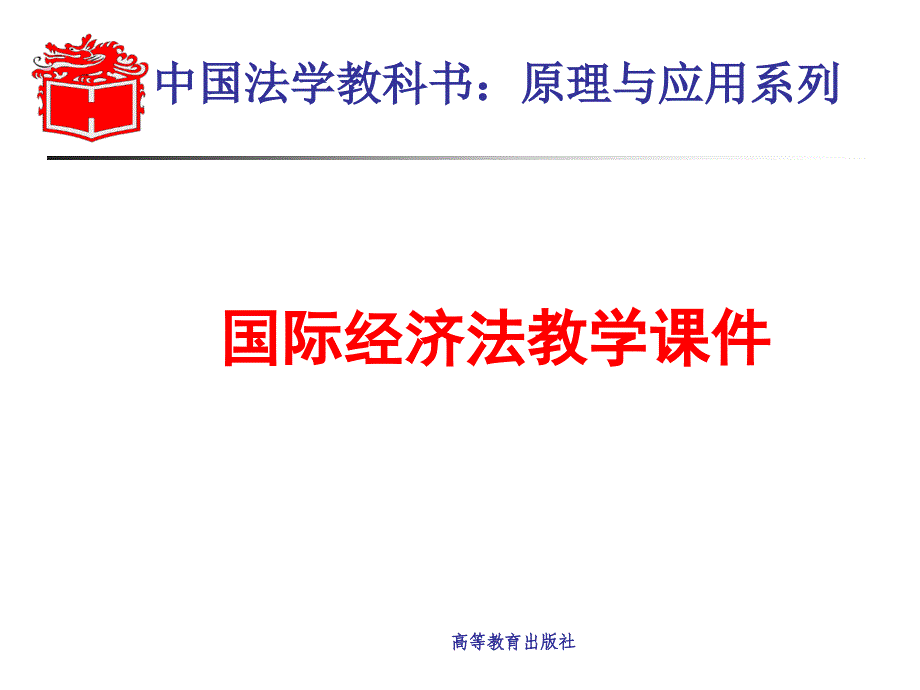 中国法学教科书：原理与应用系列

国际经济法教学课件

高等教育出版社